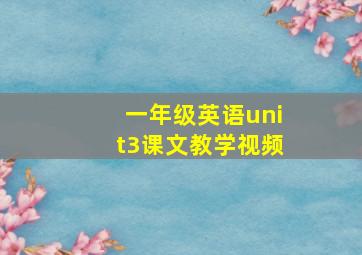 一年级英语unit3课文教学视频